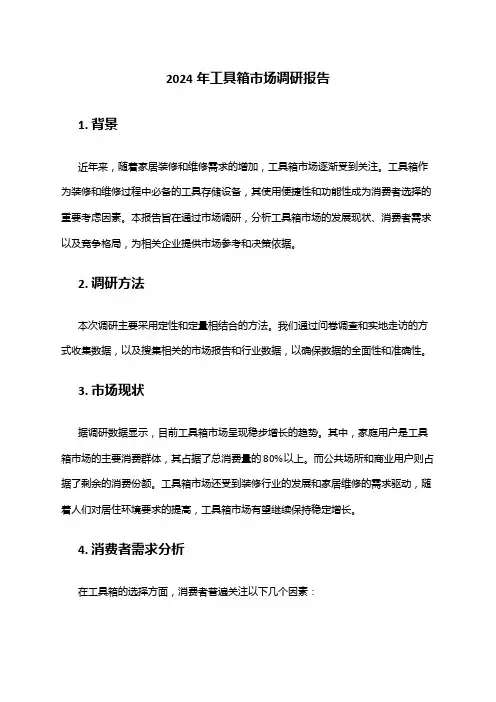 2024 年工具箱市场调研报告

1. 背景

近年来，随着家居装修和维修需求的增加，工具箱市场逐渐受到关注。工具箱作为装修和维修过程中必备的工具存储设备，其使用便捷性和功能性成为消费者选择的重要考虑因素。本报告旨在通过市场调研，分析工具箱市场的发展现状、消费者需求以及竞争格局，为相关企业提供市场参考和决策依据。

2. 调研方法

本次调研主要采用定性和定量相结合的方法。我们通过问卷调查和实地走访的方式收集数据，以及搜集相关的市场报告和行业数据，以确保数据的全面性和准确性。

3. 市场现状

据调研数据显示，目前工具箱市场呈现稳步增长的趋势。其中，家庭用户是工具箱市场的主要消费群体，其占据了总消费量的 80%以上。而公共场所和商业用户则占据了剩余的消费份额。工具箱市场还受到装修行业的发展和家居维修的需求驱动，随着人们对居住环境要求的提高，工具箱市场有望继续保持稳定增长。

4. 消费者需求分析

在工具箱的选择方面，消费者普遍关注以下几个因素：